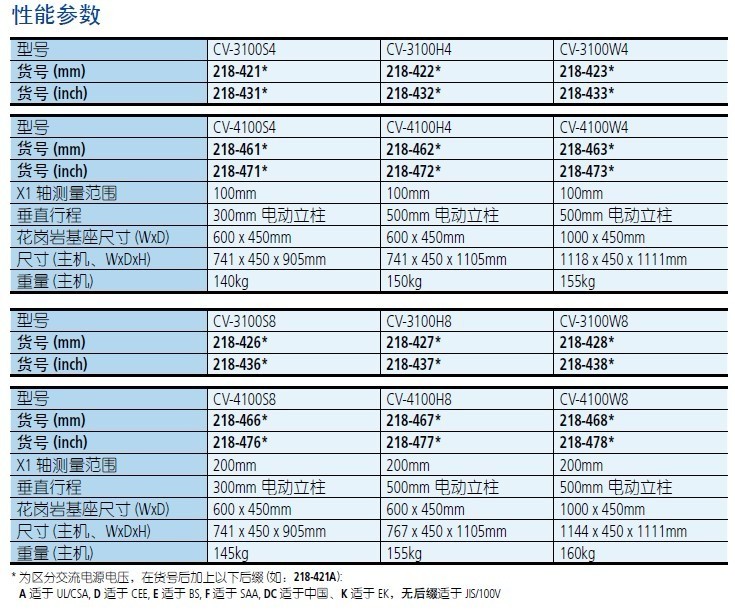 性能参数

| 型号 | CV-3100S4 | CV-3100H4 | CV-3100W4 |
|---|---|---|---|
| 货号 (mm) | 218-421* | 218-422* | 218-423* |
| 货号 (inch) | 218-431* | 218-432* | 218-433* |

| 型号 | CV-4100S4 | CV-4100H4 | CV-4100W4 |
|---|---|---|---|
| 货号 (mm) | 218-461* | 218-462* | 218-463* |
| 货号 (inch) | 218-471* | 218-472* | 218-473* |
| X1 轴测量范围 | 100mm | 100mm | 100mm |
| 垂直行程 | 300mm 电动立柱 | 500mm 电动立柱 | 500mm 电动立柱 |
| 花岗岩基座尺寸 (WxD) | 600 x 450mm | 600 x 450mm | 1000 x 450mm |
| 尺寸 (主机、WxDxH) | 741 x 450 x 905mm | 741 x 450 x 1105mm | 1118 x 450 x 1111mm |
| 重量 (主机) | 140kg | 150kg | 155kg |

| 型号 | CV-3100S8 | CV-3100H8 | CV-3100W8 |
|---|---|---|---|
| 货号 (mm) | 218-426* | 218-427* | 218-428* |
| 货号 (inch) | 218-436* | 218-437* | 218-438* |

| 型号 | CV-4100S8 | CV-4100H8 | CV-4100W8 |
|---|---|---|---|
| 货号 (mm) | 218-466* | 218-467* | 218-468* |
| 货号 (inch) | 218-476* | 218-477* | 218-478* |
| X1 轴测量范围 | 200mm | 200mm | 200mm |
| 垂直行程 | 300mm 电动立柱 | 500mm 电动立柱 | 500mm 电动立柱 |
| 花岗岩基座尺寸 (WxD) | 600 x 450mm | 600 x 450mm | 1000 x 450mm |
| 尺寸 (主机、WxDxH) | 741 x 450 x 905mm | 767 x 450 x 1105mm | 1144 x 450 x 1111mm |
| 重量 (主机) | 145kg | 155kg | 160kg |

* 为区分交流电源电压，在货号后加上以下后缀 (如：218-421A)：
A 适于 UL/CSA, D 适于 CEE, E 适于 BS, F 适于 SAA, DC 适于中国、K 适于 EK，无后缀适于 JIS/100V